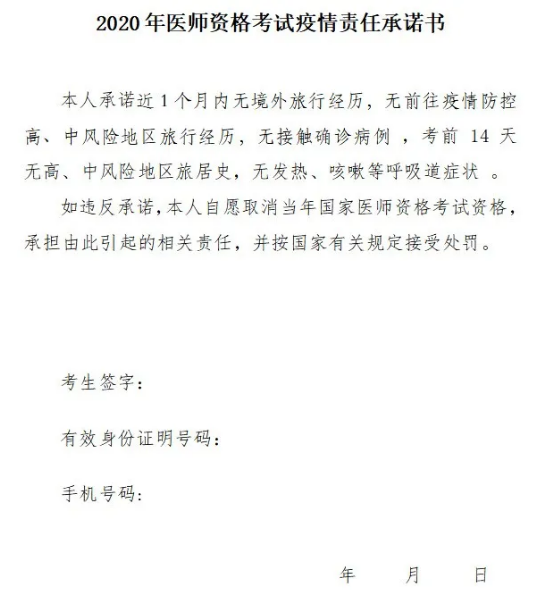 2020 年医师资格考试疫情责任承诺书

本人承诺近 1 个月内无境外旅行经历，无前往疫情防控高、中风险地区旅行经历，无接触确诊病例 ，考前 14 天无高、中风险地区旅居史，无发热、咳嗽等呼吸道症状 。

如违反承诺，本人自愿取消当年国家医师资格考试资格，承担由此引起的相关责任，并按国家有关规定接受处罚。

考生签字：

有效身份证明号码：

手机号码：

年　月　日